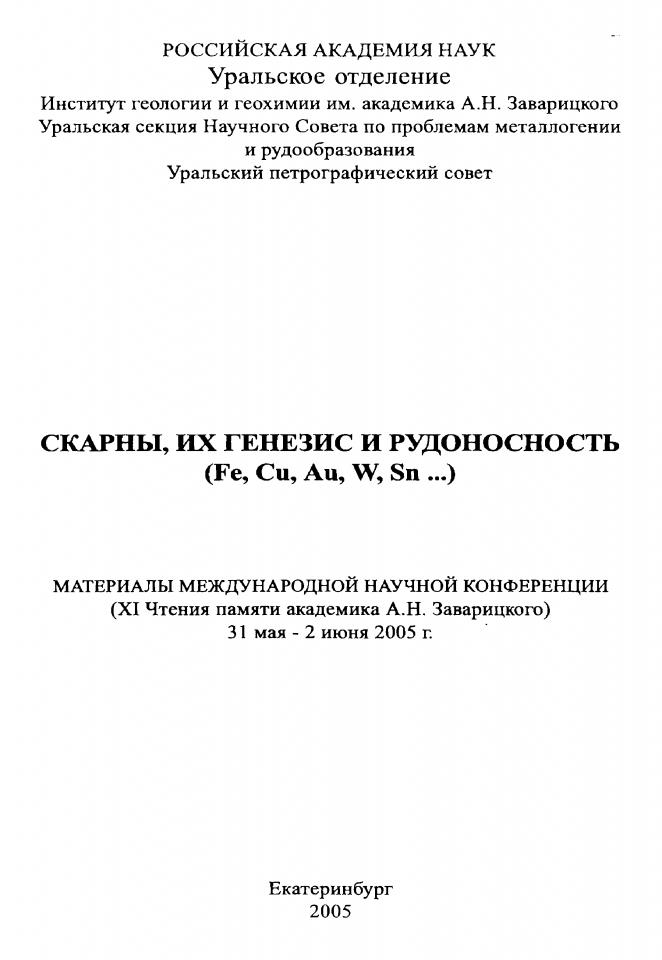 РОССИЙСКАЯ АКАДЕМИЯ НАУК
Уральское отделение
Институт геологии и геохимии им. академика А.Н. Заварицкого
Уральская секция Научного Совета по проблемам металлогении и рудообразования
Уральский петрографический совет

СКАРНЫ, ИХ ГЕНЕЗИС И РУДОНОСНОСТЬ
(Fe, Cu, Au, W, Sn ...)

МАТЕРИАЛЫ МЕЖДУНАРОДНОЙ НАУЧНОЙ КОНФЕРЕНЦИИ
(XI Чтения памяти академика А.Н. Заварицкого)
31 мая - 2 июня 2005 г.

Екатеринбург
2005